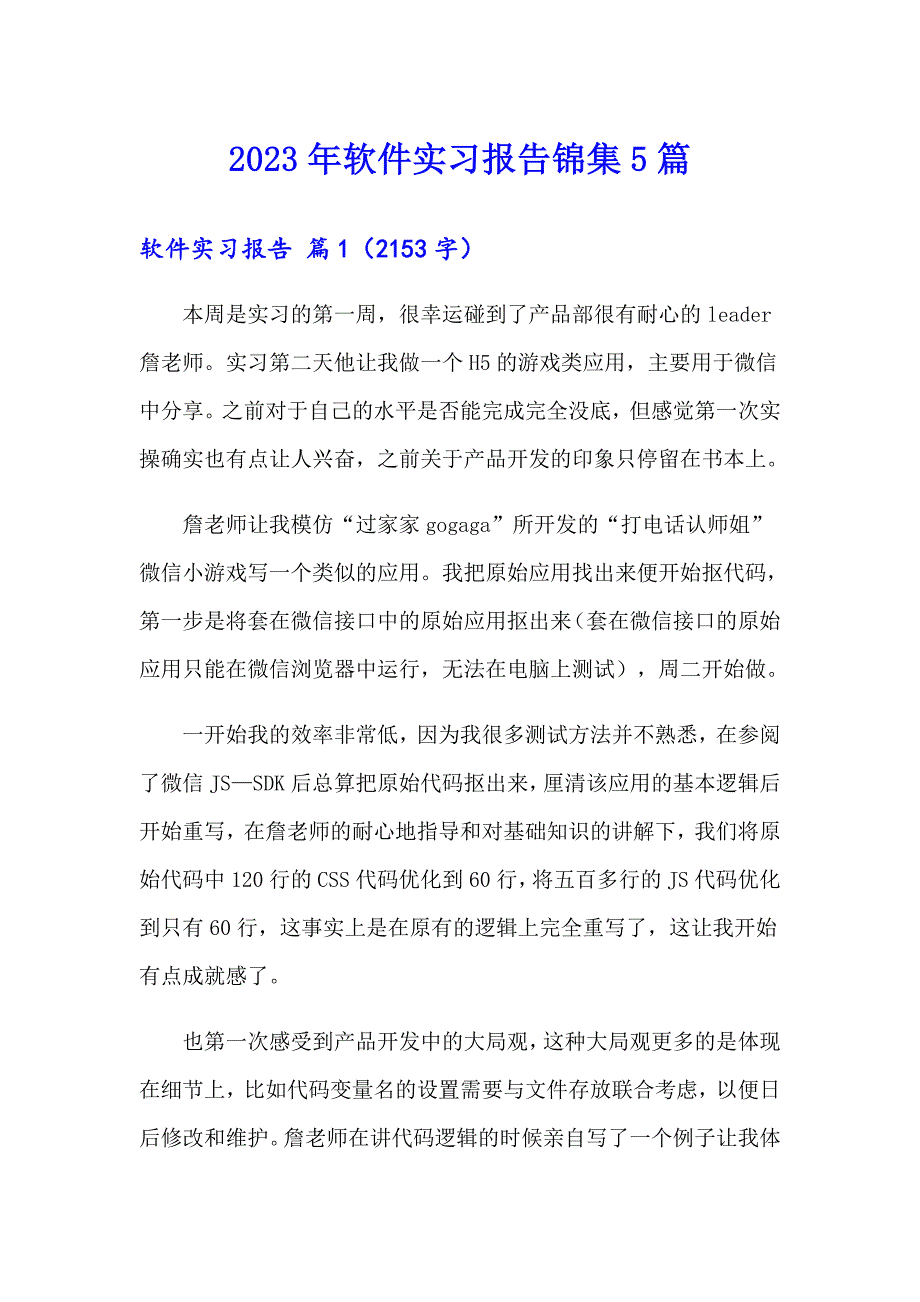 2023年软件实习报告锦集5篇

软件实习报告 篇1（2153字）

本周是实习的第一周，很幸运碰到了产品部很有耐心的leader詹老师。实习第二天他让我做一个H5的游戏类应用，主要用于微信中分享。之前对于自己的水平是否能完成完全没底，但感觉第一次实操确实也有点让人兴奋，之前关于产品开发的印象只停留在书本上。

詹老师让我模仿“过家家gogaga”所开发的“打电话认师姐”微信小游戏写一个类似的应用。我把原始应用找出来便开始抠代码，第一步是将套在微信接口中的原始应用抠出来(套在微信接口的原始应用只能在微信浏览器中运行，无法在电脑上测试），周二开始做。

一开始我的效率非常低，因为我很多测试方法并不熟悉，在参阅了微信JS—SDK后总算把原始代码抠出来，厘清该应用的基本逻辑后开始重写，在詹老师的耐心地指导和对基础知识的讲解下，我们将原始代码中120行的CSS代码优化到60行，将五百多行的JS代码优化到只有60行，这事实上是在原有的逻辑上完全重写了，这让我开始有点成就感了。

也第一次感受到产品开发中的大局观，这种大局观更多的是体现在细节上，比如代码变量名的设置需要与文件存放联合考虑，以便日后修改和维护。詹老师在讲代码逻辑的时候亲自写了一个例子让我体